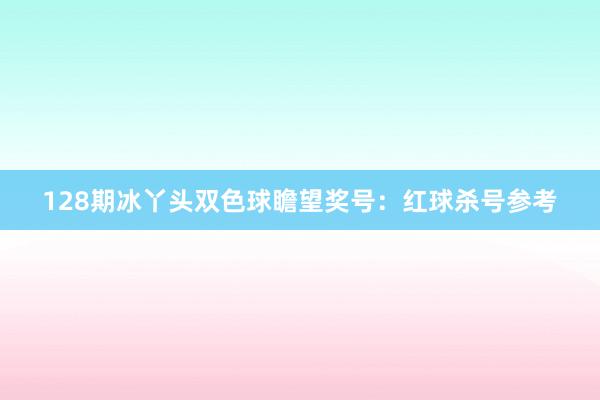 128期冰丫头双色球瞻望奖号：红球杀号参考